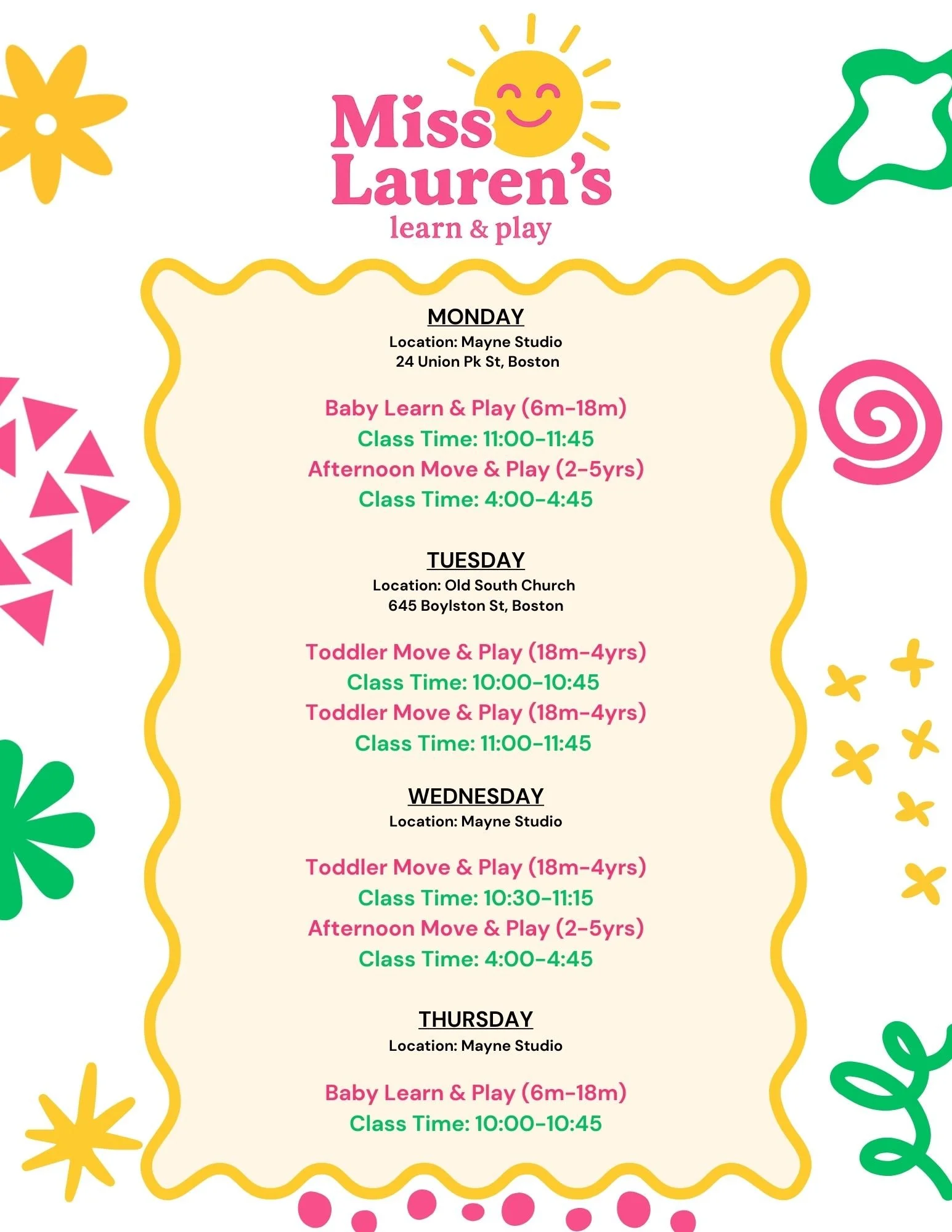 Miss Lauren's
learn & play

MONDAY
Location: Mayne Studio
24 Union Pk St, Boston

Baby Learn & Play (6m-18m)
Class Time: 11:00-11:45
Afternoon Move & Play (2-5yrs)
Class Time: 4:00-4:45

TUESDAY
Location: Old South Church
645 Boylston St, Boston

Toddler Move & Play (18m-4yrs)
Class Time: 10:00-10:45
Toddler Move & Play (18m-4yrs)
Class Time: 11:00-11:45

WEDNESDAY
Location: Mayne Studio

Toddler Move & Play (18m-4yrs)
Class Time: 10:30-11:15
Afternoon Move & Play (2-5yrs)
Class Time: 4:00-4:45

THURSDAY
Location: Mayne Studio

Baby Learn & Play (6m-18m)
Class Time: 10:00-10:45